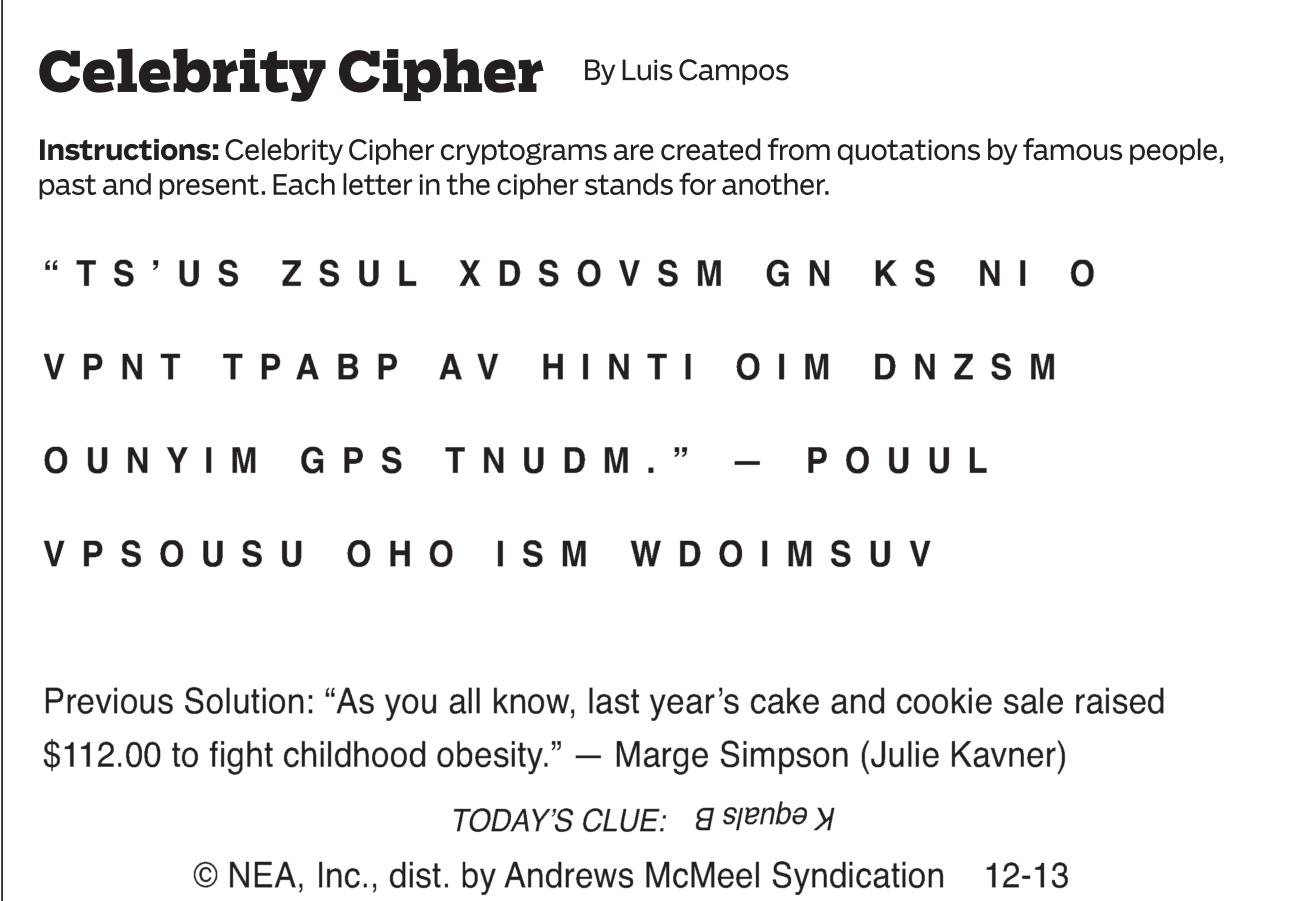 Celebrity Cipher By Luis Campos

Instructions: Celebrity Cipher cryptograms are created from quotations by famous people, past and present. Each letter in the cipher stands for another.

"TS'US ZSUL XDSOVSM GN KS NI O VPNT TPABP AV HINTI OIM DNZSM OUNYIM GPS TNUDM." — POUUL VPSOUSU OHO ISM WDOIMSUV

Previous Solution: "As you all know, last year's cake and cookie sale raised $112.00 to fight childhood obesity." — Marge Simpson (Julie Kavner)

TODAY'S CLUE: K equals B

© NEA, Inc., dist. by Andrews McMeel Syndication 12-13